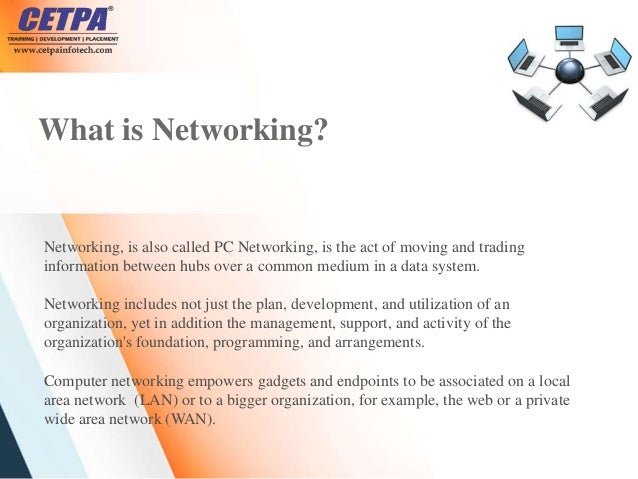 CETPA®
TRAINING | DEVELOPMENT | PLACEMENT
www.cetpainfotech.com

What is Networking?

Networking, is also called PC Networking, is the act of moving and trading information between hubs over a common medium in a data system.

Networking includes not just the plan, development, and utilization of an organization, yet in addition the management, support, and activity of the organization's foundation, programming, and arrangements.

Computer networking empowers gadgets and endpoints to be associated on a local area network (LAN) or to a bigger organization, for example, the web or a private wide area network (WAN).